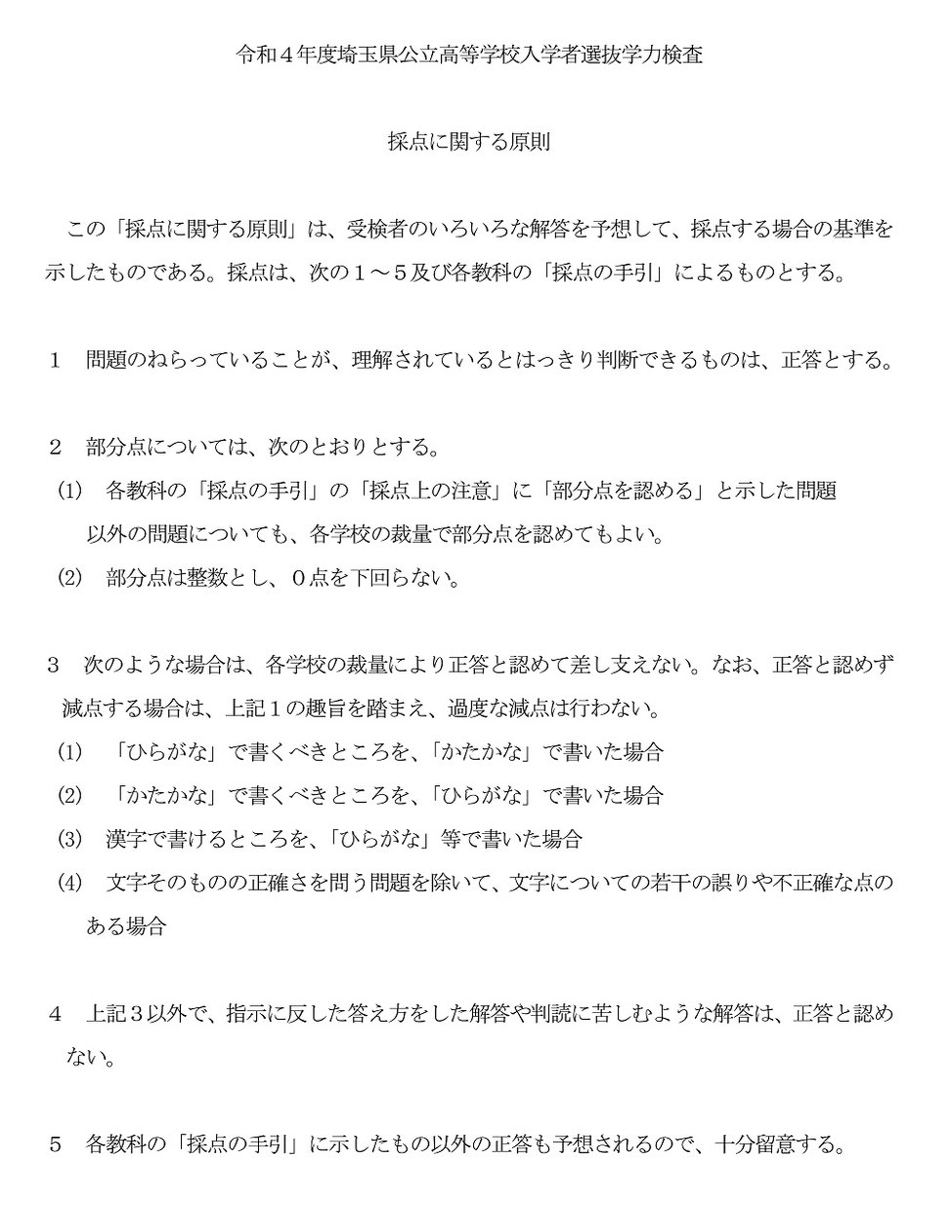 令和４年度埼玉県公立高等学校入学者選抜学力検査

採点に関する原則

この「採点に関する原則」は、受検者のいろいろな解答を予想して、採点する場合の基準を示したものである。採点は、次の１～５及び各教科の「採点の手引」によるものとする。

１　問題のねらっていることが、理解されているとはっきり判断できるものは、正答とする。

２　部分点については、次のとおりとする。
(1)　各教科の「採点の手引」の「採点上の注意」に「部分点を認める」と示した問題以外の問題についても、各学校の裁量で部分点を認めてもよい。
(2)　部分点は整数とし、０点を下回らない。

３　次のような場合は、各学校の裁量により正答と認めて差し支えない。なお、正答と認めず減点する場合は、上記１の趣旨を踏まえ、過度な減点は行わない。
(1)　「ひらがな」で書くべきところを、「かたかな」で書いた場合
(2)　「かたかな」で書くべきところを、「ひらがな」で書いた場合
(3)　漢字で書けるところを、「ひらがな」等で書いた場合
(4)　文字そのものの正確さを問う問題を除いて、文字についての若干の誤りや不正確な点のある場合

４　上記３以外で、指示に反した答え方をした解答や判読に苦しむような解答は、正答と認めない。

５　各教科の「採点の手引」に示したもの以外の正答も予想されるので、十分留意する。